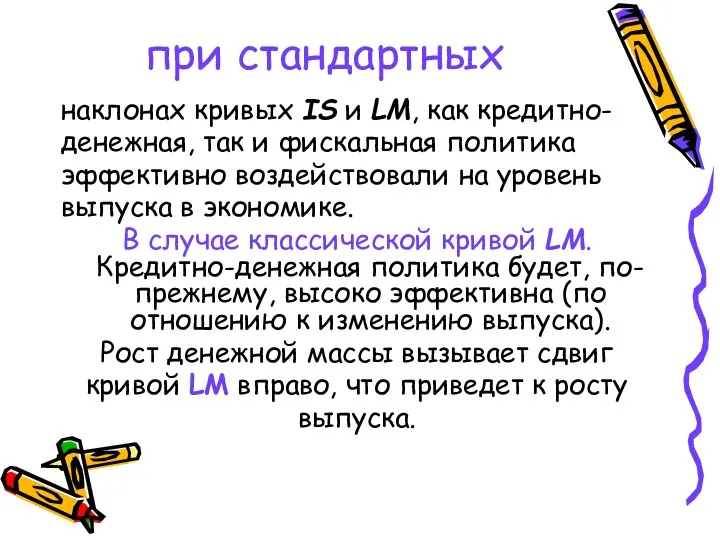 при стандартных

наклонах кривых IS и LM, как кредитно-денежная, так и фискальная политика эффективно воздействовали на уровень выпуска в экономике.

В случае классической кривой LM. Кредитно-денежная политика будет, по-прежнему, высоко эффективна (по отношению к изменению выпуска). Рост денежной массы вызывает сдвиг кривой LM вправо, что приведет к росту выпуска.